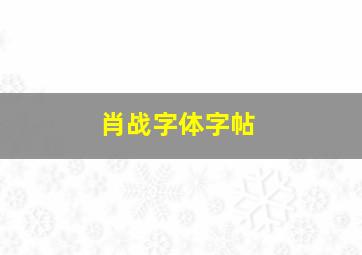 肖战字体字帖